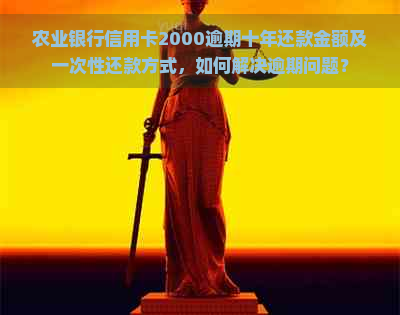 农业银行信用卡2000逾期十年还款金额及一次性还款方式，如何解决逾期问题？